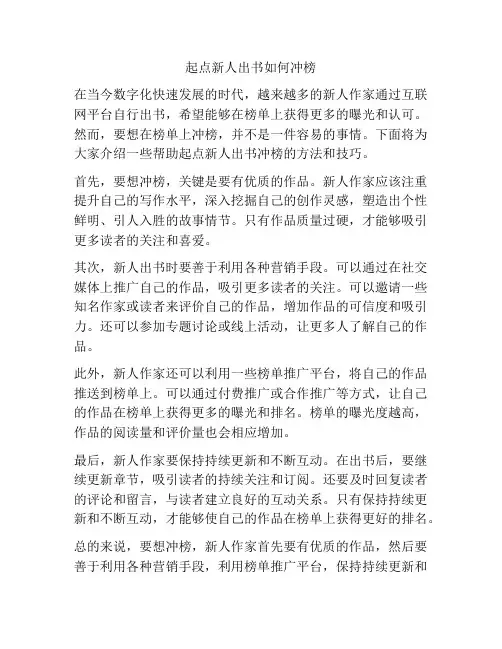 起点新人出书如何冲榜

在当今数字化快速发展的时代，越来越多的新人作家通过互联网平台自行出书，希望能够在榜单上获得更多的曝光和认可。然而，要想在榜单上冲榜，并不是一件容易的事情。下面将为大家介绍一些帮助起点新人出书冲榜的方法和技巧。

首先，要想冲榜，关键是要有优质的作品。新人作家应该注重提升自己的写作水平，深入挖掘自己的创作灵感，塑造出个性鲜明、引人入胜的故事情节。只有作品质量过硬，才能够吸引更多读者的关注和喜爱。

其次，新人出书时要善于利用各种营销手段。可以通过在社交媒体上推广自己的作品，吸引更多读者的关注。可以邀请一些知名作家或读者来评价自己的作品，增加作品的可信度和吸引力。还可以参加专题讨论或线上活动，让更多人了解自己的作品。

此外，新人作家还可以利用一些榜单推广平台，将自己的作品推送到榜单上。可以通过付费推广或合作推广等方式，让自己的作品在榜单上获得更多的曝光和排名。榜单的曝光度越高，作品的阅读量和评价量也会相应增加。

最后，新人作家要保持持续更新和不断互动。在出书后，要继续更新章节，吸引读者的持续关注和订阅。还要及时回复读者的评论和留言，与读者建立良好的互动关系。只有保持持续更新和不断互动，才能够使自己的作品在榜单上获得更好的排名。

总的来说，要想冲榜，新人作家首先要有优质的作品，然后要善于利用各种营销手段，利用榜单推广平台，保持持续更新和